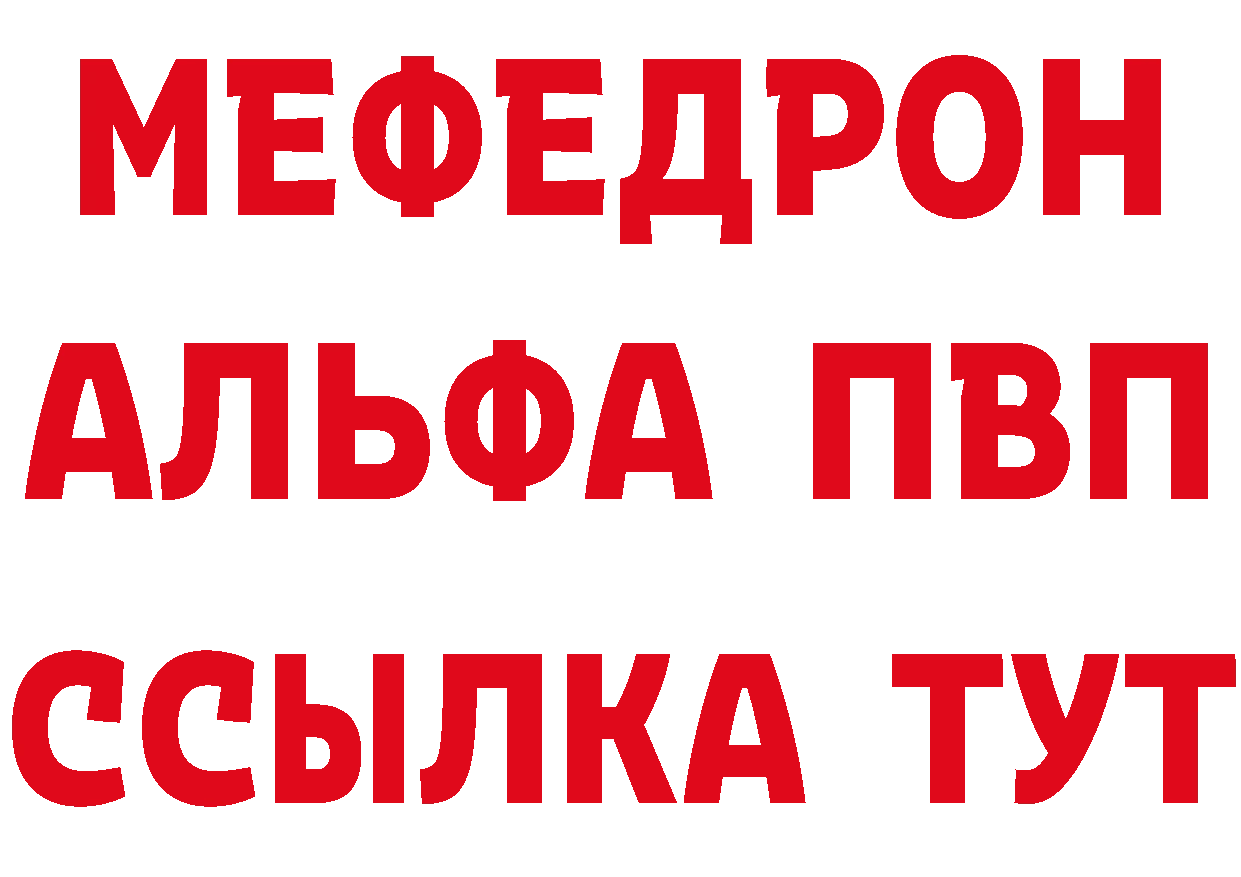 МЕФЕДРОН
АЛЬФА ПВП
ССЫЛКА ТУТ